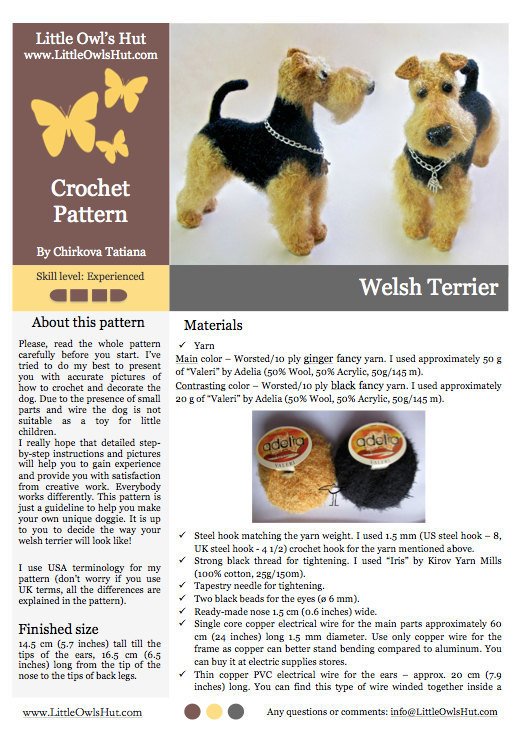 Little Owl's Hut
www.LittleOwlsHut.com

Crochet Pattern

By Chirkova Tatiana

Skill level: Experienced

Welsh Terrier

About this pattern

Please, read the whole pattern carefully before you start. I've tried to do my best to present you with accurate pictures of how to crochet and decorate the dog. Due to the presence of small parts and wire the dog is not suitable as a toy for little children.
I really hope that detailed step-by-step instructions and pictures will help you to gain experience and provide you with satisfaction from creative work. Everybody works differently. This pattern is just a guideline to help you make your own unique doggie. It is up to you to decide the way your welsh terrier will look like!

I use USA terminology for my pattern (don't worry if you use UK terms, all the differences are explained in the pattern).

Finished size

14.5 cm (5.7 inches) tall till the tips of the ears, 16.5 cm (6.5 inches) long from the tip of the nose to the tips of back legs.

Materials

✓ Yarn
Main color – Worsted/10 ply ginger fancy yarn. I used approximately 50 g of "Valeri" by Adelia (50% Wool, 50% Acrylic, 50g/145 m).
Contrasting color – Worsted/10 ply black fancy yarn. I used approximately 20 g of "Valeri" by Adelia (50% Wool, 50% Acrylic, 50g/145 m).

adelia VALERI adelia VALERI

✓ Steel hook matching the yarn weight. I used 1.5 mm (US steel hook – 8, UK steel hook - 4 1/2) crochet hook for the yarn mentioned above.
✓ Strong black thread for tightening. I used "Iris" by Kirov Yarn Mills (100% cotton, 25g/150m).
✓ Tapestry needle for tightening.
✓ Two black beads for the eyes (ø 6 mm).
✓ Ready-made nose 1.5 cm (0.6 inches) wide.
✓ Single core copper electrical wire for the main parts approximately 60 cm (24 inches) long 1.5 mm diameter. Use only copper wire for the frame as copper can better stand bending compared to aluminum. You can buy it at electric supplies stores.
✓ Thin copper PVC electrical wire for the ears – approx. 20 cm (7.9 inches) long. You can find this type of wire winded together inside a

www.LittleOwlsHut.com

Any questions or comments: info@LittleOwlsHut.com